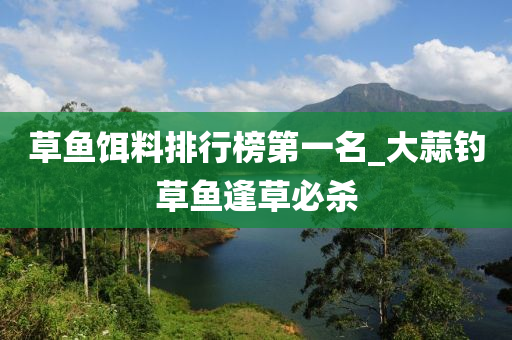 草鱼饵料排行榜第一名_大蒜钓草鱼逢草必杀